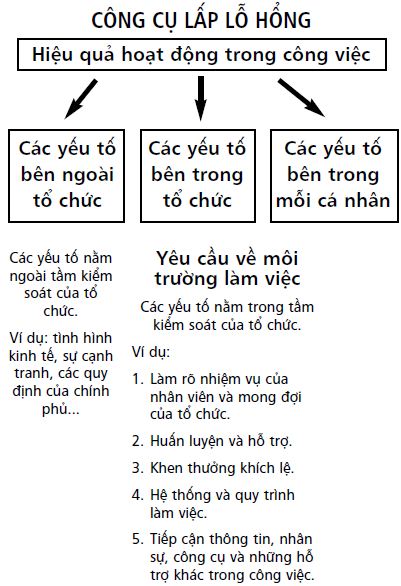 CÔNG CỤ LẤP LỖ HỔNG

Hiệu quả hoạt động trong công việc

Các yếu tố bên ngoài tổ chức

Các yếu tố bên trong tổ chức

Các yếu tố bên trong mỗi cá nhân

Các yếu tố nằm ngoài tầm kiểm soát của tổ chức.

Ví dụ: tình hình kinh tế, sự cạnh tranh, các quy định của chính phủ...

Yêu cầu về môi trường làm việc

Các yếu tố nằm trong tầm kiểm soát của tổ chức.

Ví dụ:

1. Làm rõ nhiệm vụ của nhân viên và mong đợi của tổ chức.

2. Huấn luyện và hỗ trợ.

3. Khen thưởng khích lệ.

4. Hệ thống và quy trình làm việc.

5. Tiếp cận thông tin, nhân sự, công cụ và những hỗ trợ khác trong công việc.